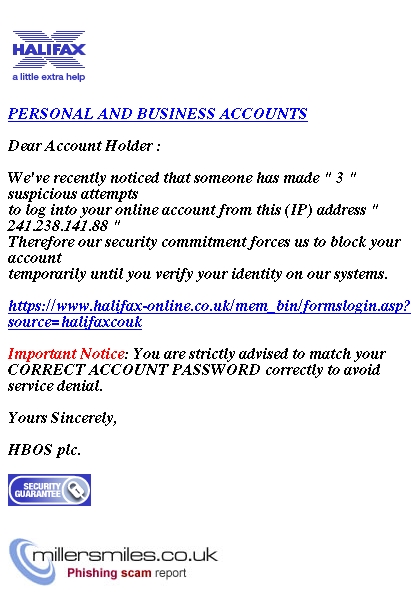 HALIFAX
a little extra help

PERSONAL AND BUSINESS ACCOUNTS

Dear Account Holder :

We've recently noticed that someone has made " 3 " suspicious attempts to log into your online account from this (IP) address " 241.238.141.88 " Therefore our security commitment forces us to block your account temporarily until you verify your identity on our systems.

https://www.halifax-online.co.uk/mem_bin/formslogin.asp?source=halifaxcouk

Important Notice: You are strictly advised to match your CORRECT ACCOUNT PASSWORD correctly to avoid service denial.

Yours Sincerely,

HBOS plc.

SECURITY GUARANTEE

millersmiles.co.uk
Phishing scam report